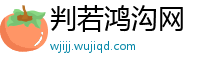 判若鸿沟网

wjijj.wujiqd.com